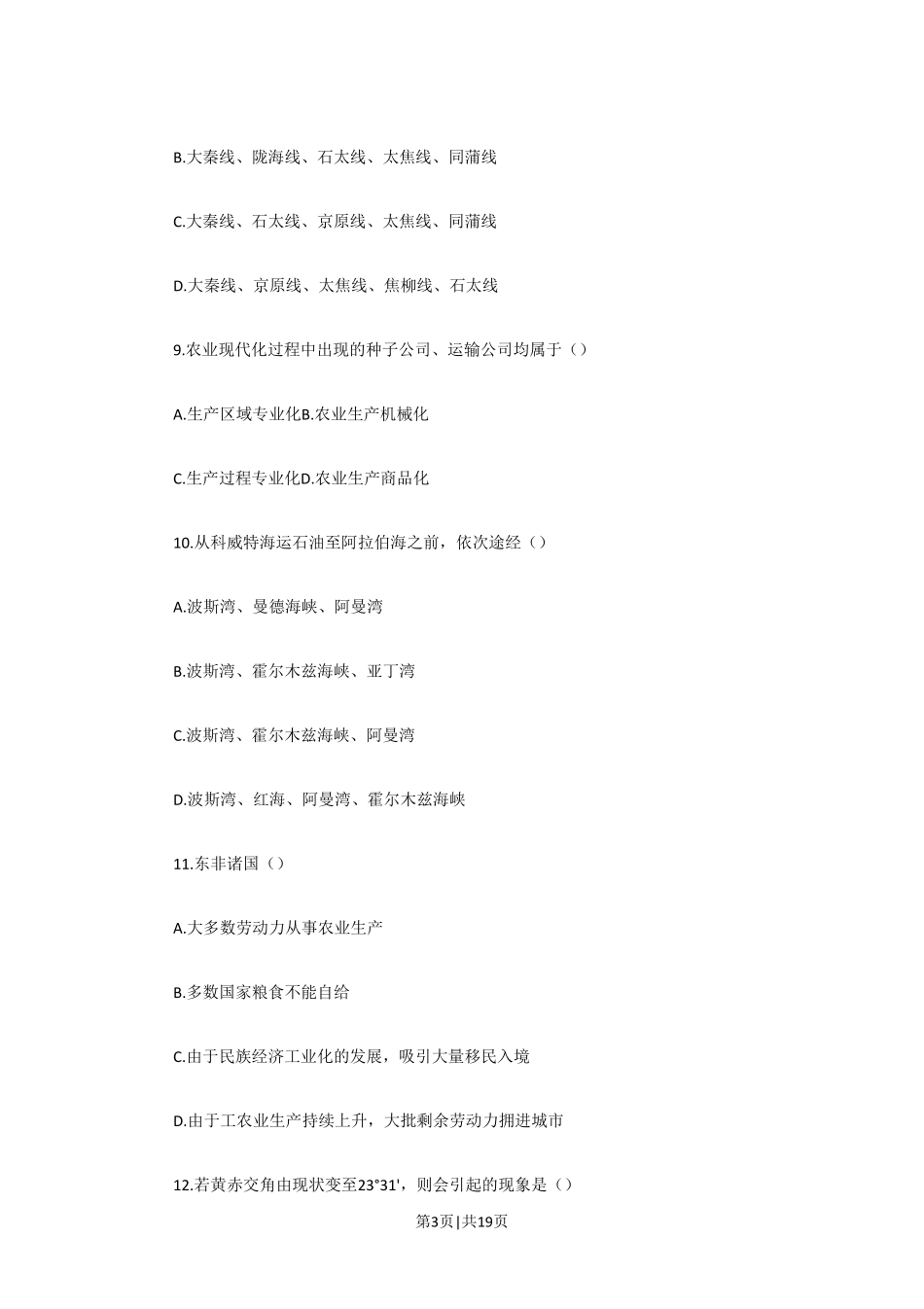 B.大秦线、陇海线、石太线、太焦线、同蒲线

C.大秦线、石太线、京原线、太焦线、同蒲线

D.大秦线、京原线、太焦线、焦柳线、石太线

9.农业现代化过程中出现的种子公司、运输公司均属于（）

A.生产区域专业化B.农业生产机械化

C.生产过程专业化D.农业生产商品化

10.从科威特海运石油至阿拉伯海之前，依次途经（）

A.波斯湾、曼德海峡、阿曼湾

B.波斯湾、霍尔木兹海峡、亚丁湾

C.波斯湾、霍尔木兹海峡、阿曼湾

D.波斯湾、红海、阿曼湾、霍尔木兹海峡

11.东非诸国（）

A.大多数劳动力从事农业生产

B.多数国家粮食不能自给

C.由于民族经济工业化的发展，吸引大量移民入境

D.由于工农业生产持续上升，大批剩余劳动力拥进城市

12.若黄赤交角由现状变至23°31'，则会引起的现象是（）

第3页|共19页